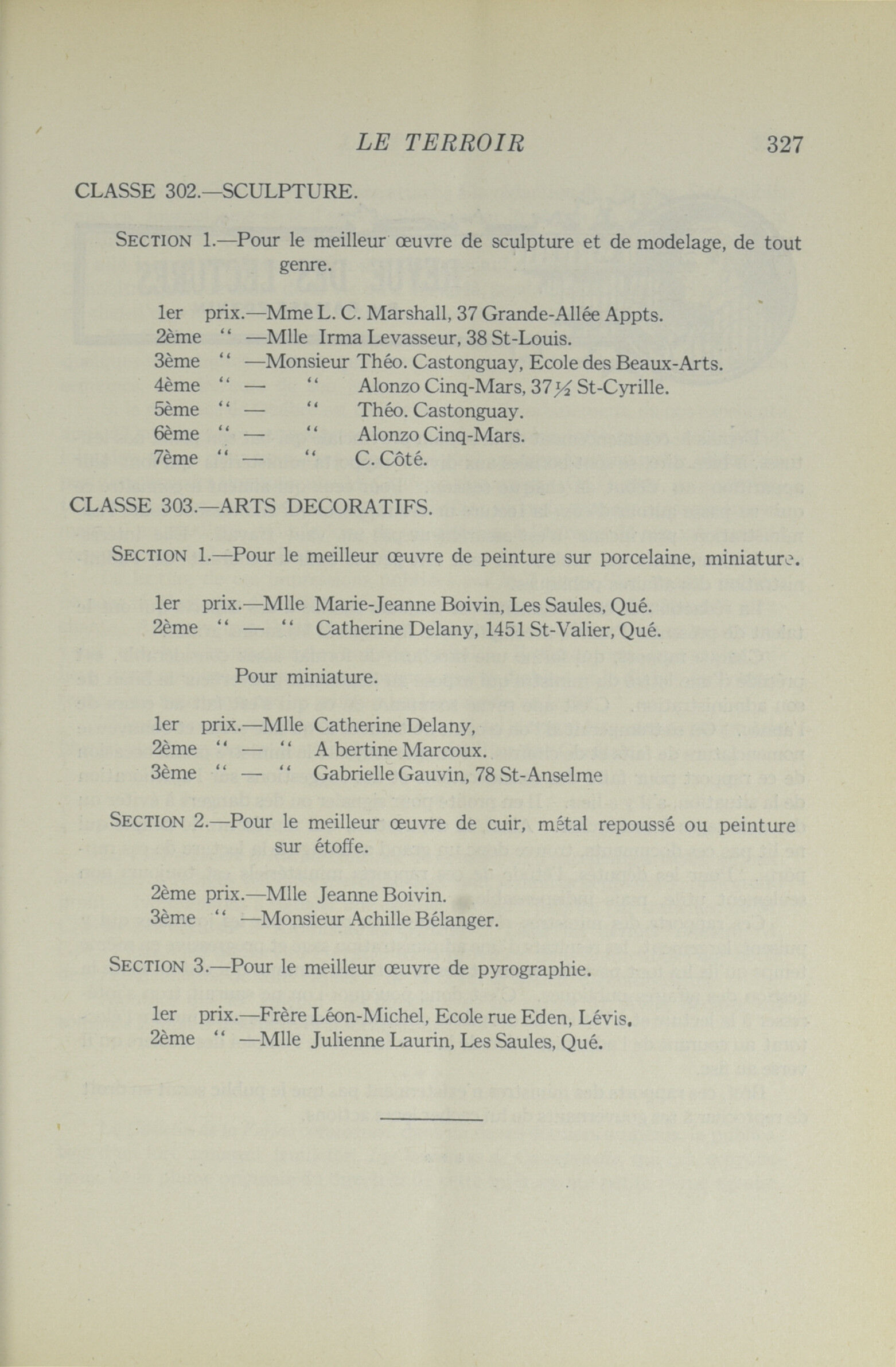 LE TERROIR 327

CLASSE 302.—SCULPTURE.

SECTION 1.—Pour le meilleur œuvre de sculpture et de modelage, de tout genre.

1er prix.—Mme L. C. Marshall, 37 Grande-Allée Appts.
2ème " —Mlle Irma Levasseur, 38 St-Louis.
3ème " —Monsieur Théo. Castonguay, Ecole des Beaux-Arts.
4ème " — " Alonzo Cinq-Mars, 37½ St-Cyrille.
5ème " — " Théo. Castonguay.
6ème " — " Alonzo Cinq-Mars.
7ème " — " C. Côté.

CLASSE 303.—ARTS DECORATIFS.

SECTION 1.—Pour le meilleur œuvre de peinture sur porcelaine, miniature.

1er prix.—Mlle Marie-Jeanne Boivin, Les Saules, Qué.
2ème " — " Catherine Delany, 1451 St-Valier, Qué.

Pour miniature.

1er prix.—Mlle Catherine Delany,
2ème " — " A bertine Marcoux.
3ème " — " Gabrielle Gauvin, 78 St-Anselme

SECTION 2.—Pour le meilleur œuvre de cuir, métal repoussé ou peinture sur étoffe.

2ème prix.—Mlle Jeanne Boivin.
3ème " —Monsieur Achille Bélanger.

SECTION 3.—Pour le meilleur œuvre de pyrographie.

1er prix.—Frère Léon-Michel, Ecole rue Eden, Lévis.
2ème " —Mlle Julienne Laurin, Les Saules, Qué.